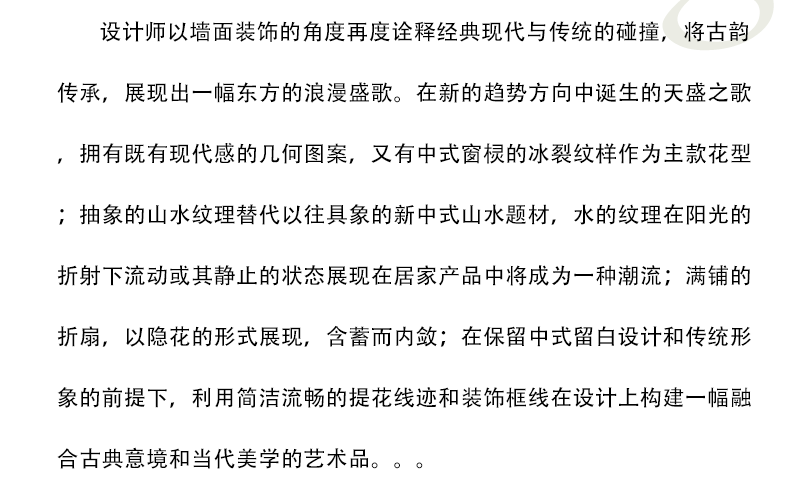 设计师以墙面装饰的角度再度诠释经典现代与传统的碰撞，将古韵传承，展现出一幅东方的浪漫盛歌。在新的趋势方向中诞生的天盛之歌，拥有既有现代感的几何图案，又有中式窗棂的冰裂纹样作为主款花型；抽象的山水纹理替代以往具象的新中式山水题材，水的纹理在阳光的折射下流动或其静止的状态展现在居家产品中将成为一种潮流；满铺的折扇，以隐花的形式展现，含蓄而内敛；在保留中式留白设计和传统形象的前提下，利用简洁流畅的提花线迹和装饰框线在设计上构建一幅融合古典意境和当代美学的艺术品。。。